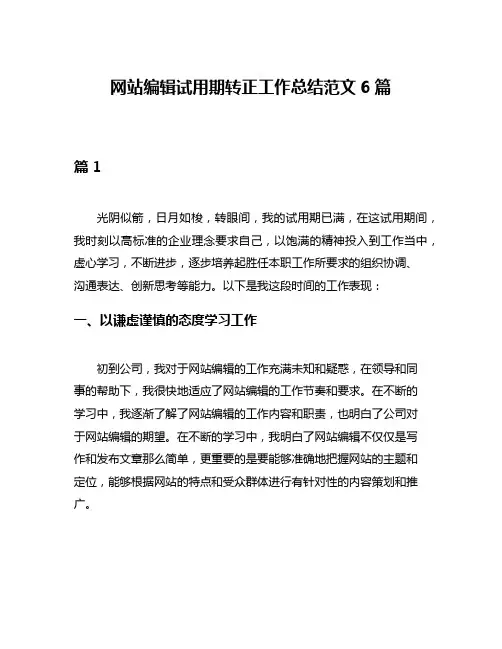 网站编辑试用期转正工作总结范文 6 篇

篇 1

光阴似箭，日月如梭，转眼间，我的试用期已满，在这试用期间，我时刻以高标准的企业理念要求自己，以饱满的精神投入到工作当中，虚心学习，不断进步，逐步培养起胜任本职工作所要求的组织协调、沟通表达、创新思考等能力。以下是我这段时间的工作表现：

一、以谦虚谨慎的态度学习工作

初到公司，我对于网站编辑的工作充满未知和疑惑，在领导和同事的帮助下，我很快地适应了网站编辑的工作节奏和要求。在不断的学习中，我逐渐了解了网站编辑的工作内容和职责，也明白了公司对于网站编辑的期望。在不断的学习中，我明白了网站编辑不仅仅是写作和发布文章那么简单，更重要的是要能够准确地把握网站的主题和定位，能够根据网站的特点和受众群体进行有针对性的内容策划和推广。